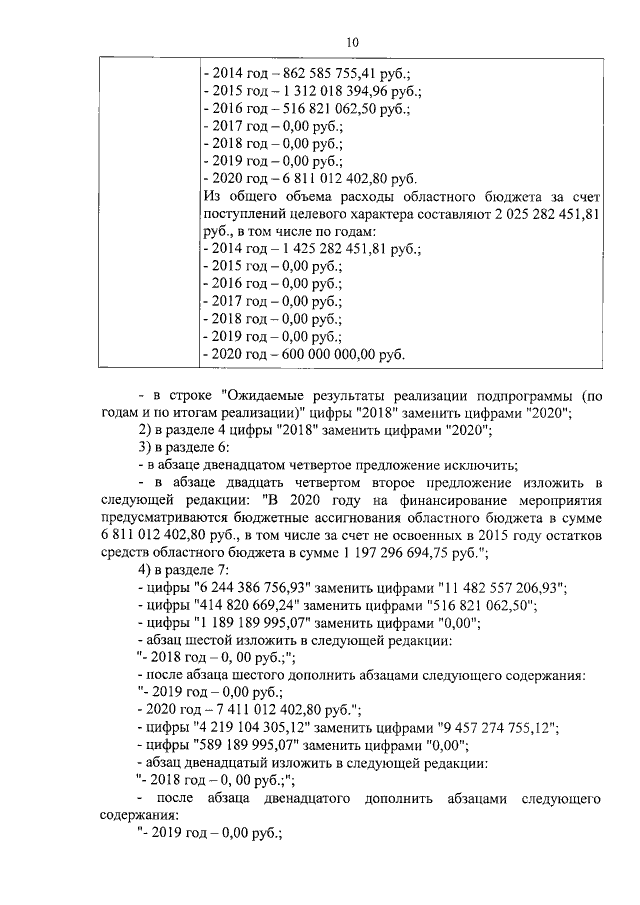 10

| | - 2014 год – 862 585 755,41 руб.;<br>- 2015 год – 1 312 018 394,96 руб.;<br>- 2016 год – 516 821 062,50 руб.;<br>- 2017 год – 0,00 руб.;<br>- 2018 год – 0,00 руб.;<br>- 2019 год – 0,00 руб.;<br>- 2020 год – 6 811 012 402,80 руб.<br>Из общего объема расходы областного бюджета за счет поступлений целевого характера составляют 2 025 282 451,81 руб., в том числе по годам:<br>- 2014 год – 1 425 282 451,81 руб.;<br>- 2015 год – 0,00 руб.;<br>- 2016 год – 0,00 руб.;<br>- 2017 год – 0,00 руб.;<br>- 2018 год – 0,00 руб.;<br>- 2019 год – 0,00 руб.;<br>- 2020 год – 600 000 000,00 руб. |
|---|---|

- в строке "Ожидаемые результаты реализации подпрограммы (по годам и по итогам реализации)" цифры "2018" заменить цифрами "2020";

2) в разделе 4 цифры "2018" заменить цифрами "2020";

3) в разделе 6:

- в абзаце двенадцатом четвертое предложение исключить;

- в абзаце двадцать четвертом второе предложение изложить в следующей редакции: "В 2020 году на финансирование мероприятия предусматриваются бюджетные ассигнования областного бюджета в сумме 6 811 012 402,80 руб., в том числе за счет не освоенных в 2015 году остатков средств областного бюджета в сумме 1 197 296 694,75 руб.";

4) в разделе 7:

- цифры "6 244 386 756,93" заменить цифрами "11 482 557 206,93";

- цифры "414 820 669,24" заменить цифрами "516 821 062,50";

- цифры "1 189 189 995,07" заменить цифрами "0,00";

- абзац шестой изложить в следующей редакции:

"- 2018 год – 0, 00 руб.;";

- после абзаца шестого дополнить абзацами следующего содержания:

"- 2019 год – 0,00 руб.;

- 2020 год – 7 411 012 402,80 руб.";

- цифры "4 219 104 305,12" заменить цифрами "9 457 274 755,12";

- цифры "589 189 995,07" заменить цифрами "0,00";

- абзац двенадцатый изложить в следующей редакции:

"- 2018 год – 0, 00 руб.;";

- после абзаца двенадцатого дополнить абзацами следующего содержания:

"- 2019 год – 0,00 руб.;